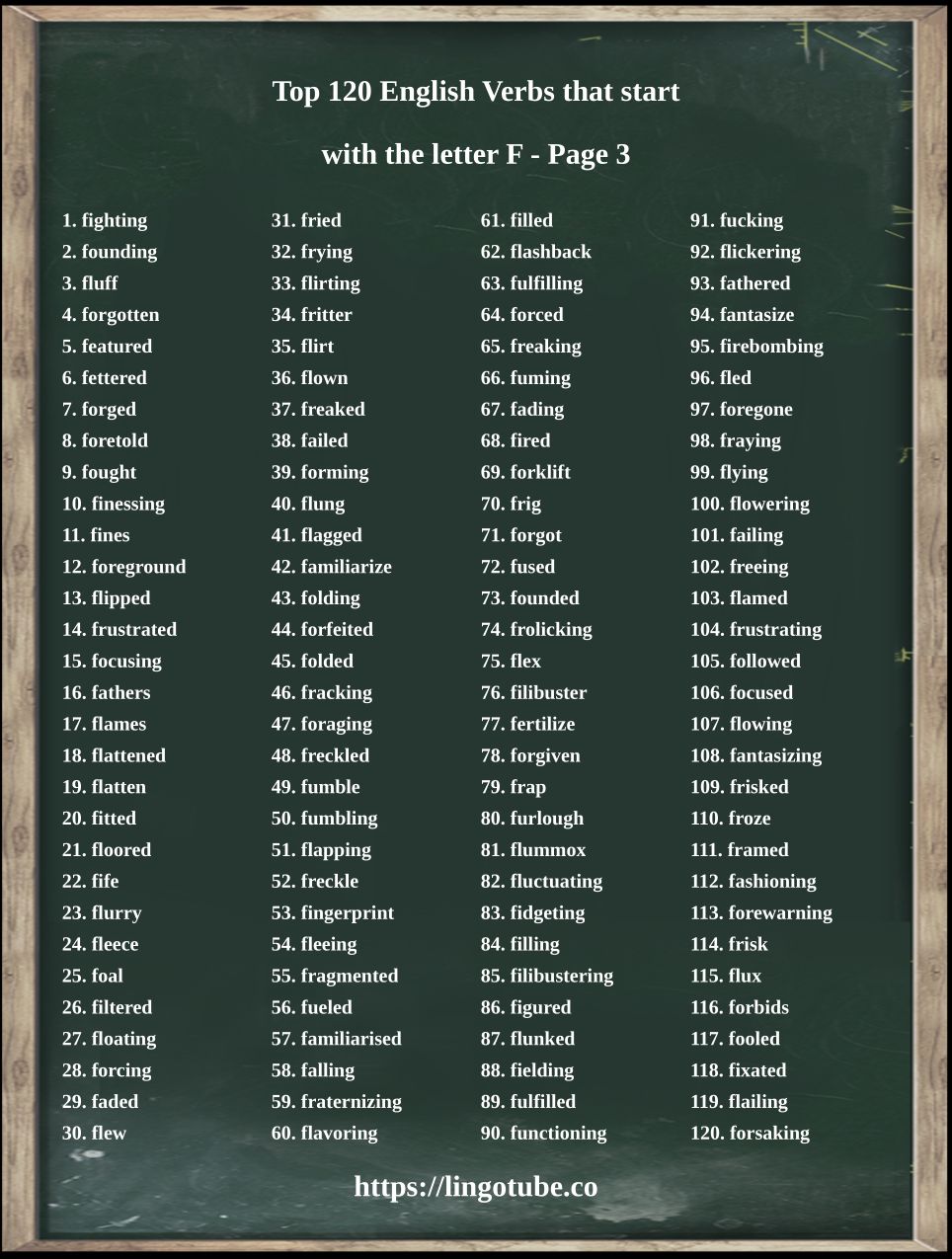 Top 120 English Verbs that start with the letter F - Page 3

1. fighting
2. founding
3. fluff
4. forgotten
5. featured
6. fettered
7. forged
8. foretold
9. fought
10. finessing
11. fines
12. foreground
13. flipped
14. frustrated
15. focusing
16. fathers
17. flames
18. flattened
19. flatten
20. fitted
21. floored
22. fife
23. flurry
24. fleece
25. foal
26. filtered
27. floating
28. forcing
29. faded
30. flew

31. fried
32. frying
33. flirting
34. fritter
35. flirt
36. flown
37. freaked
38. failed
39. forming
40. flung
41. flagged
42. familiarize
43. folding
44. forfeited
45. folded
46. fracking
47. foraging
48. freckled
49. fumble
50. fumbling
51. flapping
52. freckle
53. fingerprint
54. fleeing
55. fragmented
56. fueled
57. familiarised
58. falling
59. fraternizing
60. flavoring

61. filled
62. flashback
63. fulfilling
64. forced
65. freaking
66. fuming
67. fading
68. fired
69. forklift
70. frig
71. forgot
72. fused
73. founded
74. frolicking
75. flex
76. filibuster
77. fertilize
78. forgiven
79. frap
80. furlough
81. flummox
82. fluctuating
83. fidgeting
84. filling
85. filibustering
86. figured
87. flunked
88. fielding
89. fulfilled
90. functioning

91. fucking
92. flickering
93. fathered
94. fantasize
95. firebombing
96. fled
97. foregone
98. fraying
99. flying
100. flowering
101. failing
102. freeing
103. flamed
104. frustrating
105. followed
106. focused
107. flowing
108. fantasizing
109. frisked
110. froze
111. framed
112. fashioning
113. forewarning
114. frisk
115. flux
116. forbids
117. fooled
118. fixated
119. flailing
120. forsaking

https://lingotube.co